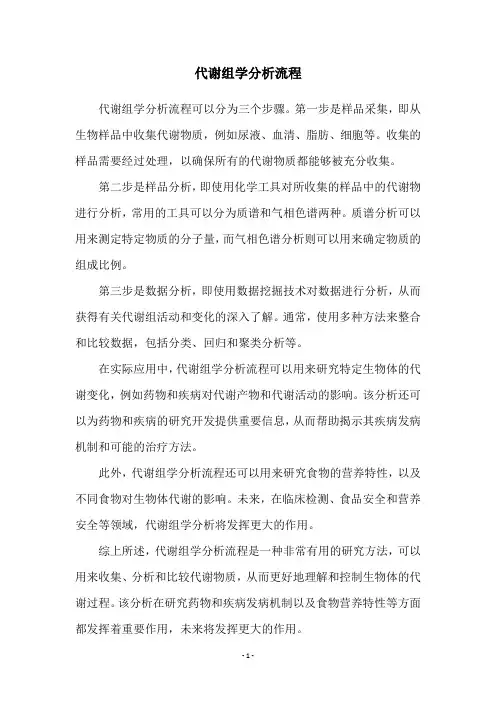 代谢组学分析流程

代谢组学分析流程可以分为三个步骤。第一步是样品采集，即从生物样品中收集代谢物质，例如尿液、血清、脂肪、细胞等。收集的样品需要经过处理，以确保所有的代谢物质都能够被充分收集。

第二步是样品分析，即使用化学工具对所收集的样品中的代谢物进行分析，常用的工具可以分为质谱和气相色谱两种。质谱分析可以用来测定特定物质的分子量，而气相色谱分析则可以用来确定物质的组成比例。

第三步是数据分析，即使用数据挖掘技术对数据进行分析，从而获得有关代谢组活动和变化的深入了解。通常，使用多种方法来整合和比较数据，包括分类、回归和聚类分析等。

在实际应用中，代谢组学分析流程可以用来研究特定生物体的代谢变化，例如药物和疾病对代谢产物和代谢活动的影响。该分析还可以为药物和疾病的研究开发提供重要信息，从而帮助揭示其疾病发病机制和可能的治疗方法。

此外，代谢组学分析流程还可以用来研究食物的营养特性，以及不同食物对生物体代谢的影响。未来，在临床检测、食品安全和营养安全等领域，代谢组学分析将发挥更大的作用。

综上所述，代谢组学分析流程是一种非常有用的研究方法，可以用来收集、分析和比较代谢物质，从而更好地理解和控制生物体的代谢过程。该分析在研究药物和疾病发病机制以及食物营养特性等方面都发挥着重要作用，未来将发挥更大的作用。

- 1 -